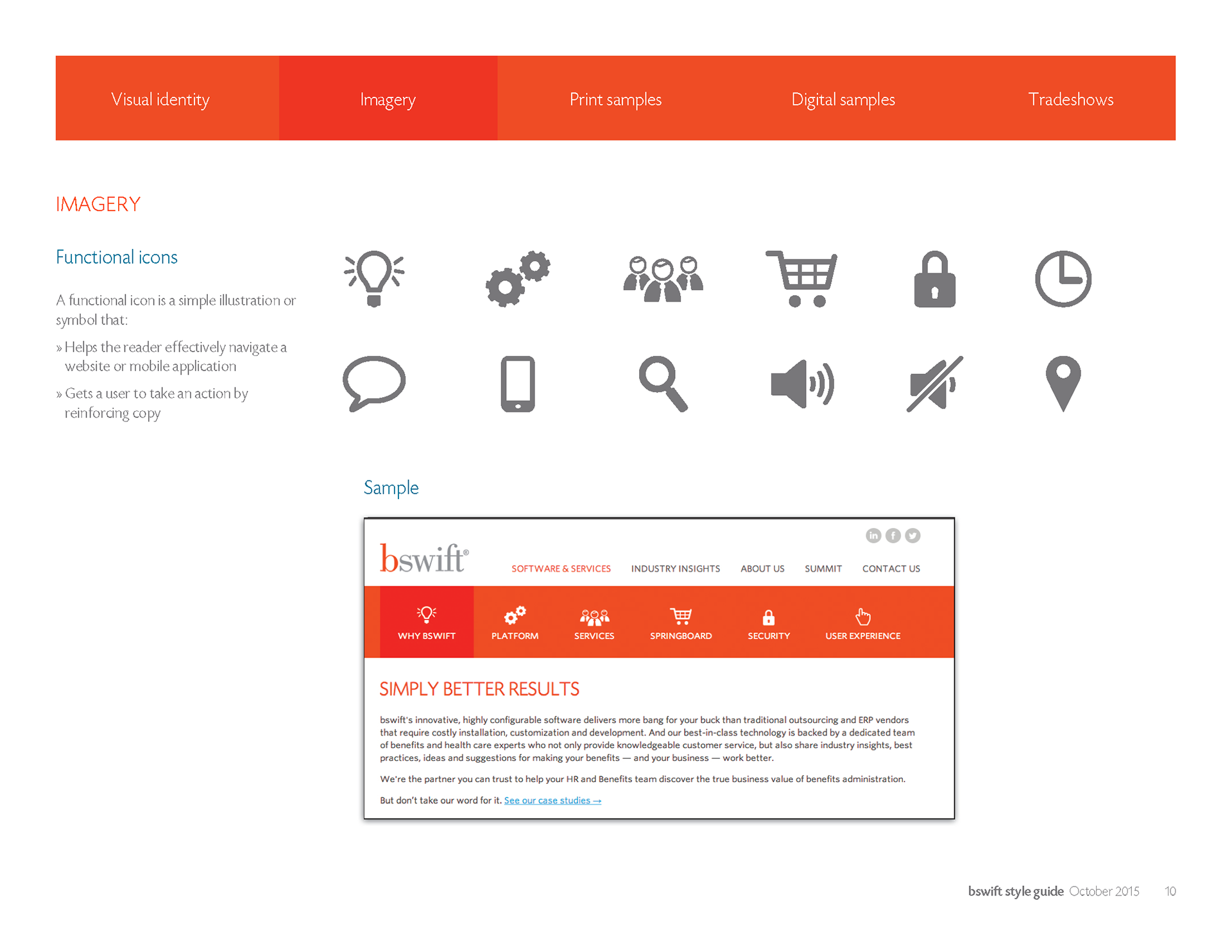 Visual identity Imagery Print samples Digital samples Tradeshows

IMAGERY

Functional icons

A functional icon is a simple illustration or symbol that:

» Helps the reader effectively navigate a website or mobile application

» Gets a user to take an action by reinforcing copy

Sample

bswift®

SOFTWARE & SERVICES INDUSTRY INSIGHTS ABOUT US SUMMIT CONTACT US

WHY BSWIFT PLATFORM SERVICES SPRINGBOARD SECURITY USER EXPERIENCE

SIMPLY BETTER RESULTS

bswift's innovative, highly configurable software delivers more bang for your buck than traditional outsourcing and ERP vendors that require costly installation, customization and development. And our best-in-class technology is backed by a dedicated team of benefits and health care experts who not only provide knowledgeable customer service, but also share industry insights, best practices, ideas and suggestions for making your benefits — and your business — work better.

We're the partner you can trust to help your HR and Benefits team discover the true business value of benefits administration.

But don't take our word for it. See our case studies →

bswift style guide October 2015 10